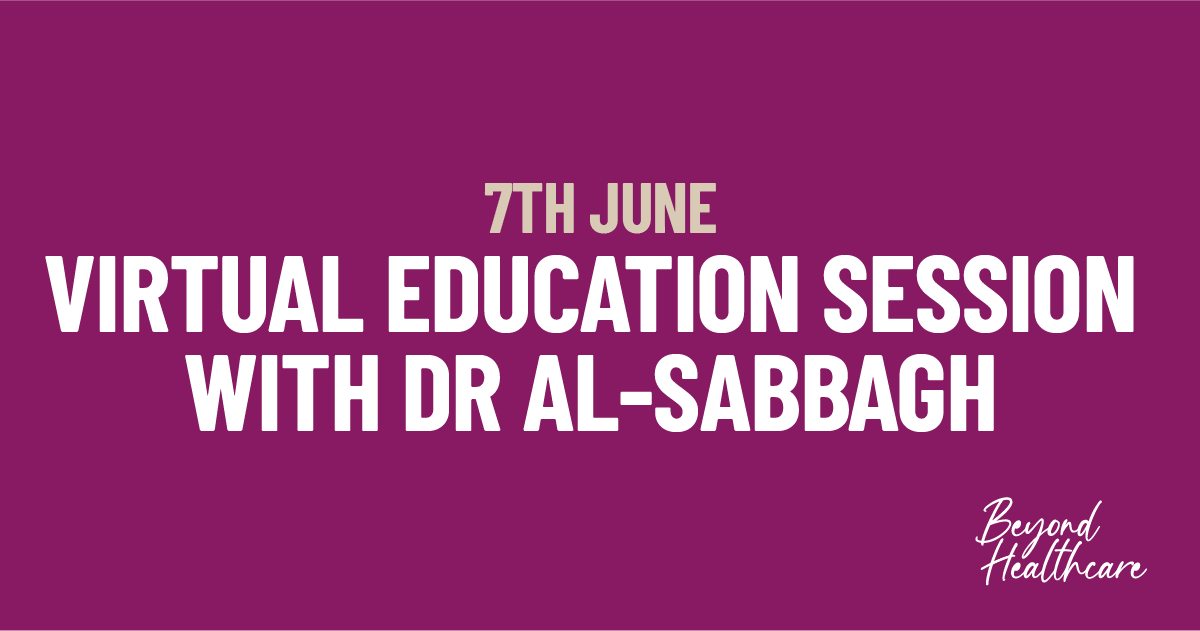 7TH JUNE
VIRTUAL EDUCATION SESSION WITH DR AL-SABBAGH

Beyond Healthcare